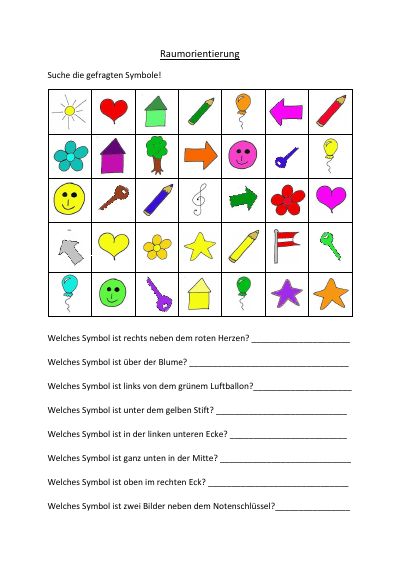 Raumorientierung

Suche die gefragten Symbole!

Welches Symbol ist rechts neben dem roten Herzen? ____

Welches Symbol ist über der Blume? ____

Welches Symbol ist links von dem grünem Luftballon?____

Welches Symbol ist unter dem gelben Stift? ____

Welches Symbol ist in der linken unteren Ecke? ____

Welches Symbol ist ganz unten in der Mitte? ____

Welches Symbol ist oben im rechten Eck? ____

Welches Symbol ist zwei Bilder neben dem Notenschlüssel?____